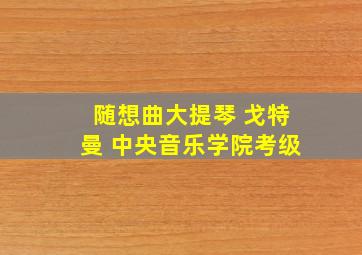 随想曲大提琴 戈特曼 中央音乐学院考级